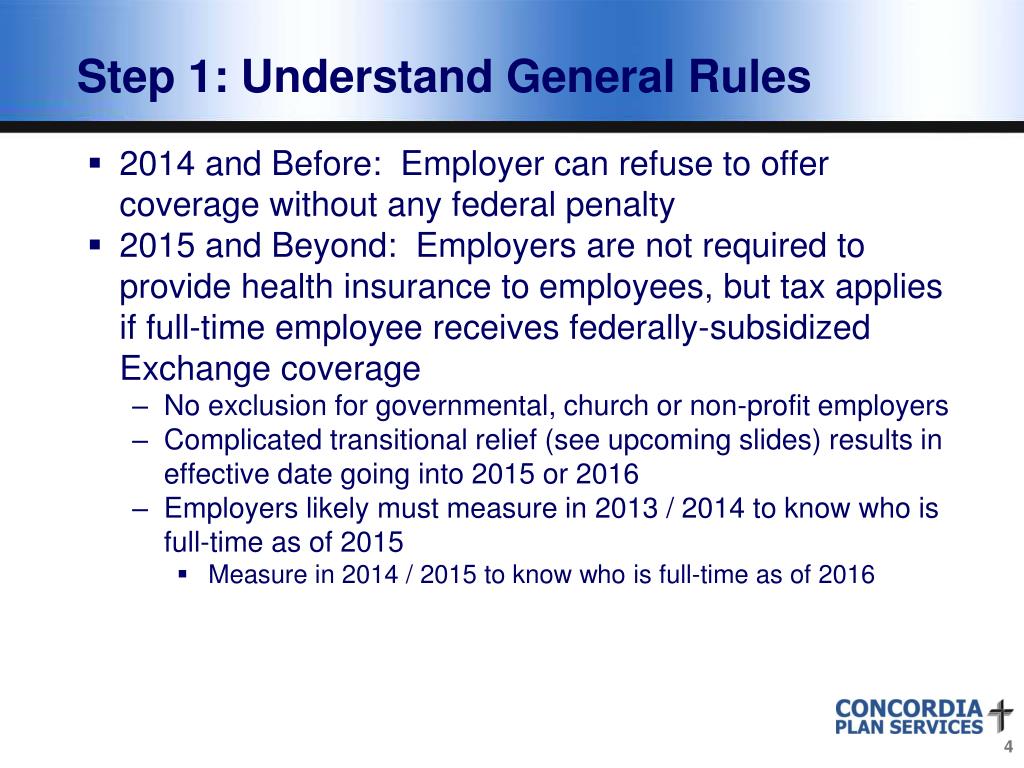 Step 1: Understand General Rules

▪ 2014 and Before: Employer can refuse to offer coverage without any federal penalty

▪ 2015 and Beyond: Employers are not required to provide health insurance to employees, but tax applies if full-time employee receives federally-subsidized Exchange coverage

– No exclusion for governmental, church or non-profit employers

– Complicated transitional relief (see upcoming slides) results in effective date going into 2015 or 2016

– Employers likely must measure in 2013 / 2014 to know who is full-time as of 2015

▪ Measure in 2014 / 2015 to know who is full-time as of 2016

CONCORDIA PLAN SERVICES

4